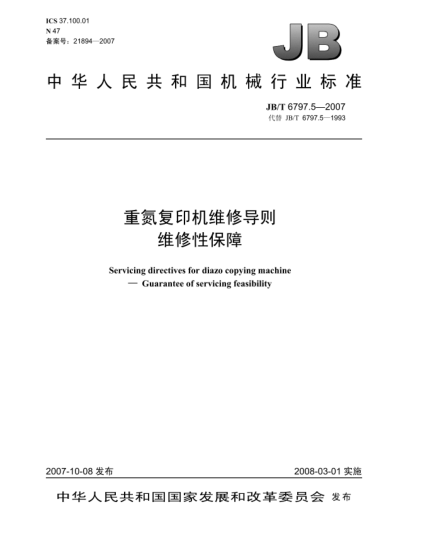 ICS 37.100.01
N 47
备案号：21894—2007

JB

中华人民共和国机械行业标准

JB/T 6797.5—2007
代替 JB/T 6797.5—1993

重氮复印机维修导则
维修性保障

Servicing directives for diazo copying machine
— Guarantee of servicing feasibility

2007-10-08 发布

2008-03-01 实施

中华人民共和国国家发展和改革委员会 发布